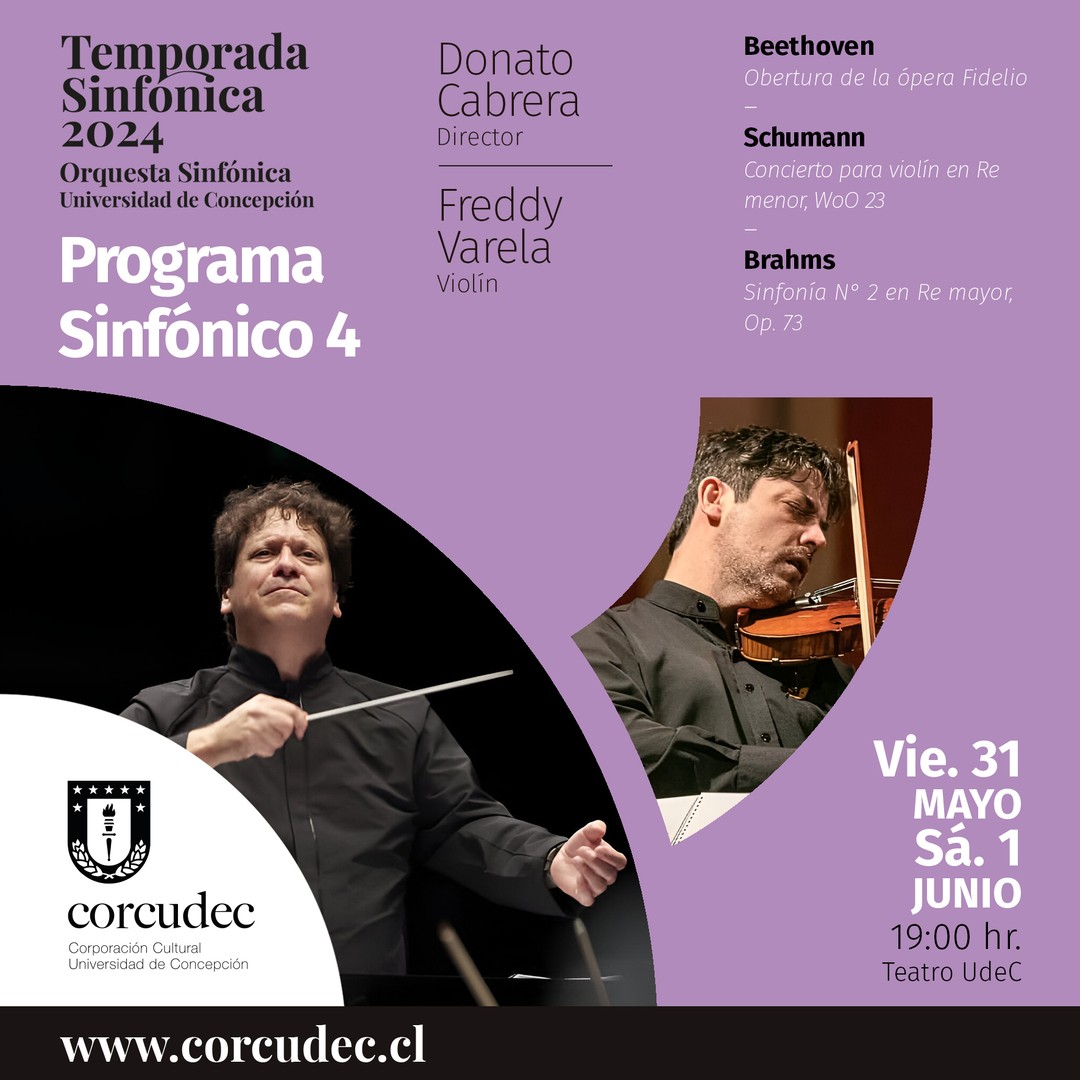 Temporada Sinfónica 2024
Orquesta Sinfónica
Universidad de Concepción

Programa Sinfónico 4

Donato Cabrera
Director

Freddy Varela
Violín

Beethoven
Obertura de la ópera Fidelio
—
Schumann
Concierto para violín en Re menor, WoO 23
—
Brahms
Sinfonía N° 2 en Re mayor, Op. 73

corcudec
Corporación Cultural
Universidad de Concepción

Vie. 31
MAYO
Sá. 1
JUNIO
19:00 hr.
Teatro UdeC

www.corcudec.cl